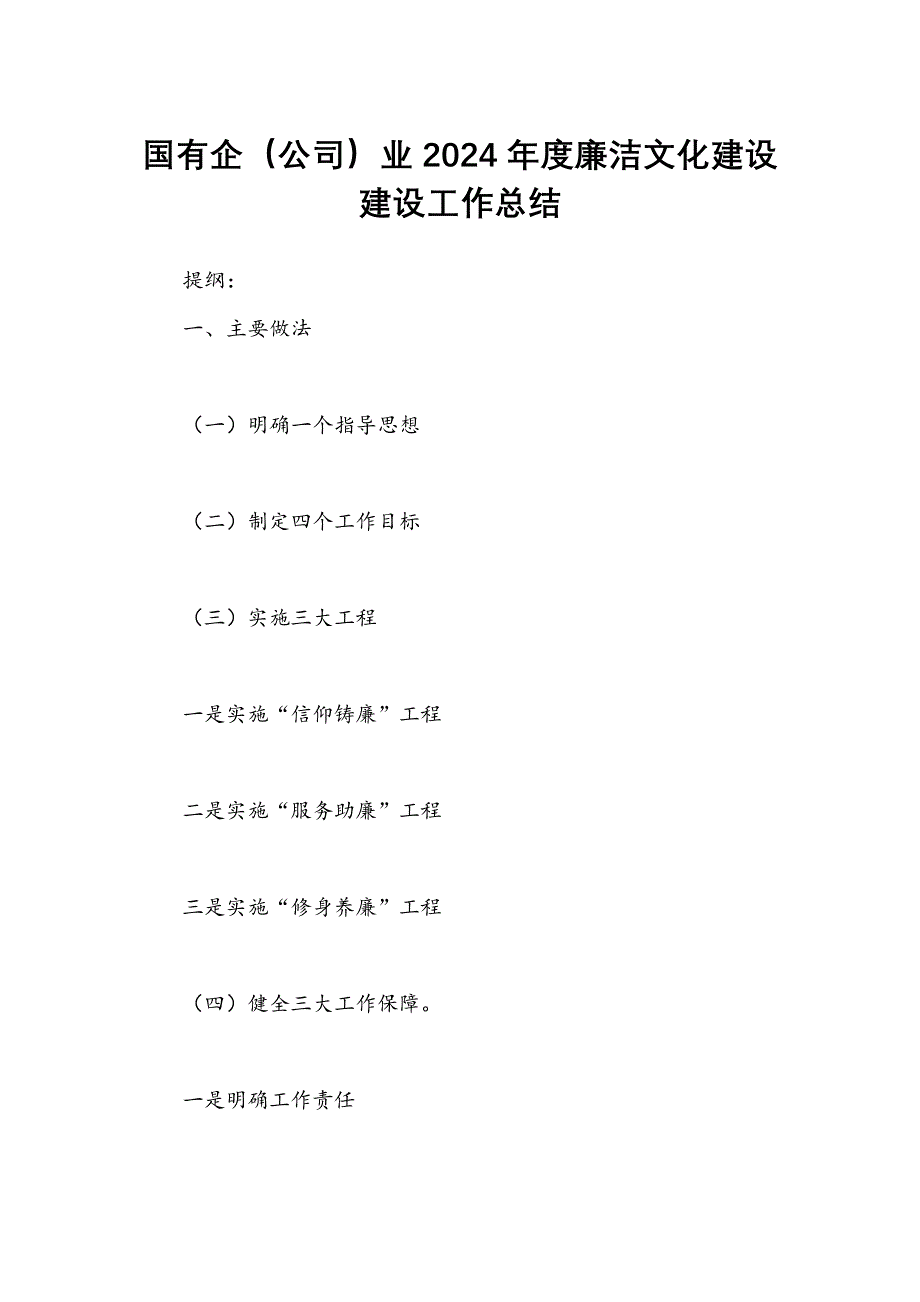 国有企（公司）业2024年度廉洁文化建设建设工作总结

提纲：

一、主要做法

（一）明确一个指导思想

（二）制定四个工作目标

（三）实施三大工程

一是实施“信仰铸廉”工程

二是实施“服务助廉”工程

三是实施“修身养廉”工程

（四）健全三大工作保障。

一是明确工作责任